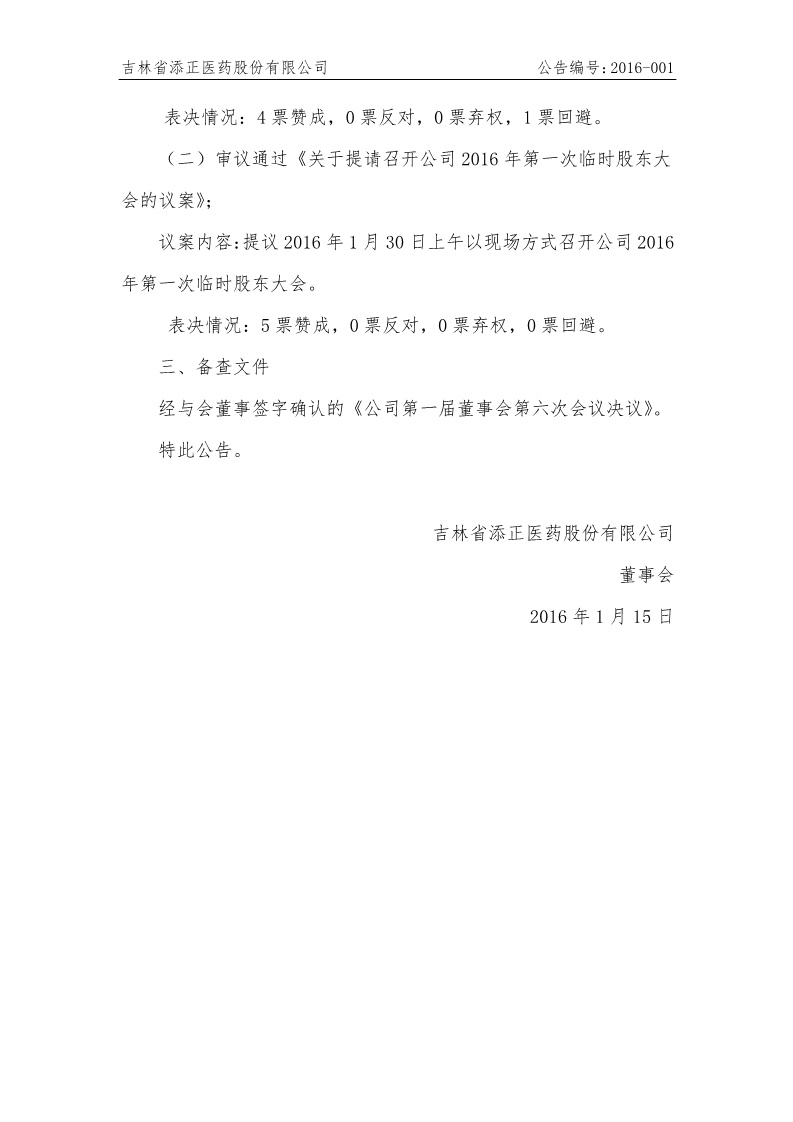 吉林省添正医药股份有限公司 公告编号：2016-001

表决情况：4 票赞成，0 票反对，0 票弃权，1 票回避。

（二）审议通过《关于提请召开公司 2016 年第一次临时股东大会的议案》；

议案内容：提议 2016 年 1 月 30 日上午以现场方式召开公司 2016 年第一次临时股东大会。

表决情况：5 票赞成，0 票反对，0 票弃权，0 票回避。

三、备查文件

经与会董事签字确认的《公司第一届董事会第六次会议决议》。

特此公告。

吉林省添正医药股份有限公司

董事会

2016 年 1 月 15 日